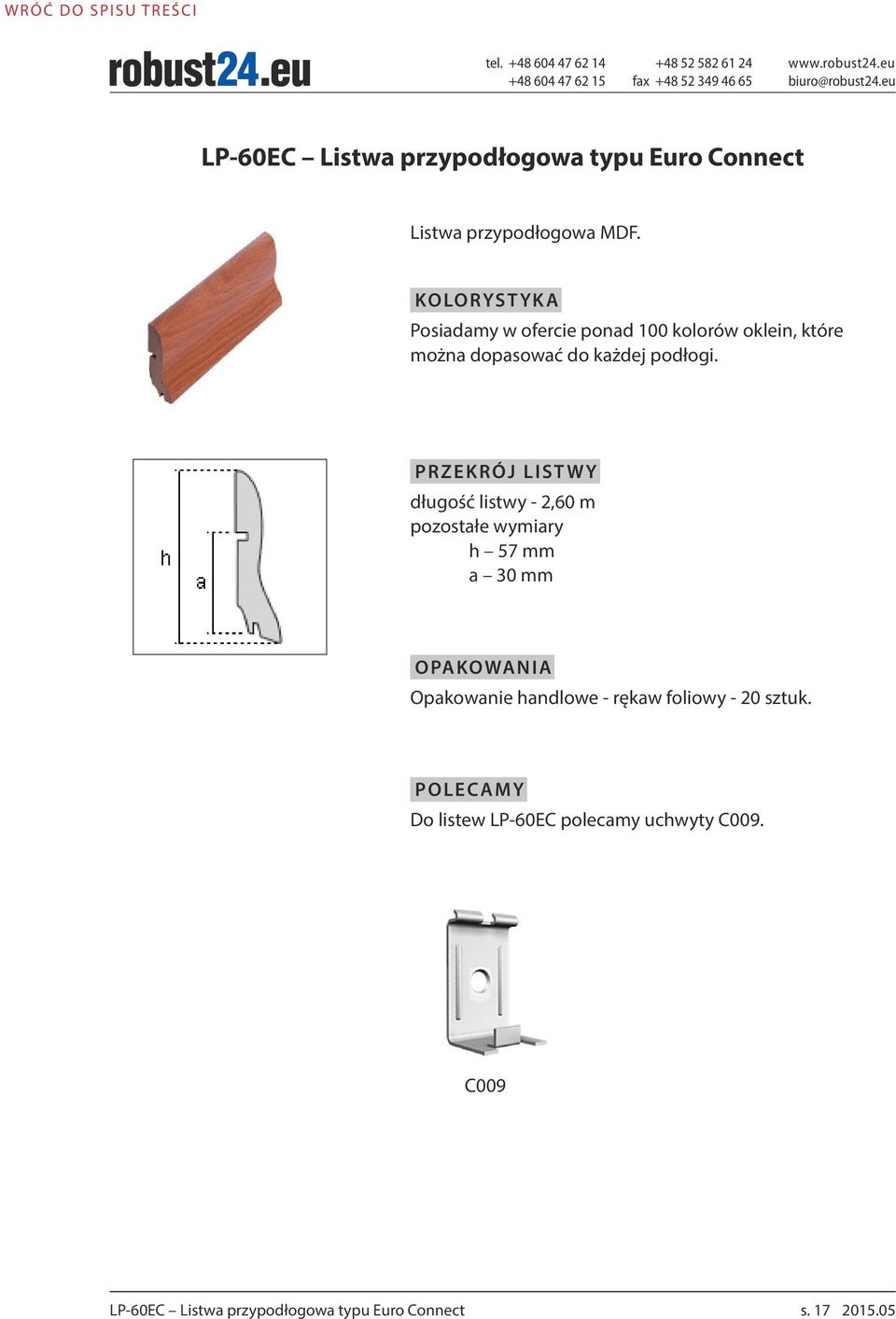 WRÓĆ DO SPISU TREŚCI

robust24.eu

tel. +48 604 47 62 14
+48 604 47 62 15

+48 52 582 61 24
fax +48 52 349 46 65

www.robust24.eu
biuro@robust24.eu

LP-60EC – Listwa przypodłogowa typu Euro Connect

Listwa przypodłogowa MDF.

KOLORYSTYKA

Posiadamy w ofercie ponad 100 kolorów oklein, które można dopasować do każdej podłogi.

h

a

PRZEKRÓJ LISTWY

długość listwy - 2,60 m
pozostałe wymiary
h – 57 mm
a – 30 mm

OPAKOWANIA

Opakowanie handlowe - rękaw foliowy - 20 sztuk.

POLECAMY

Do listew LP-60EC polecamy uchwyty C009.

C009

LP-60EC – Listwa przypodłogowa typu Euro Connect

s. 17 2015.05